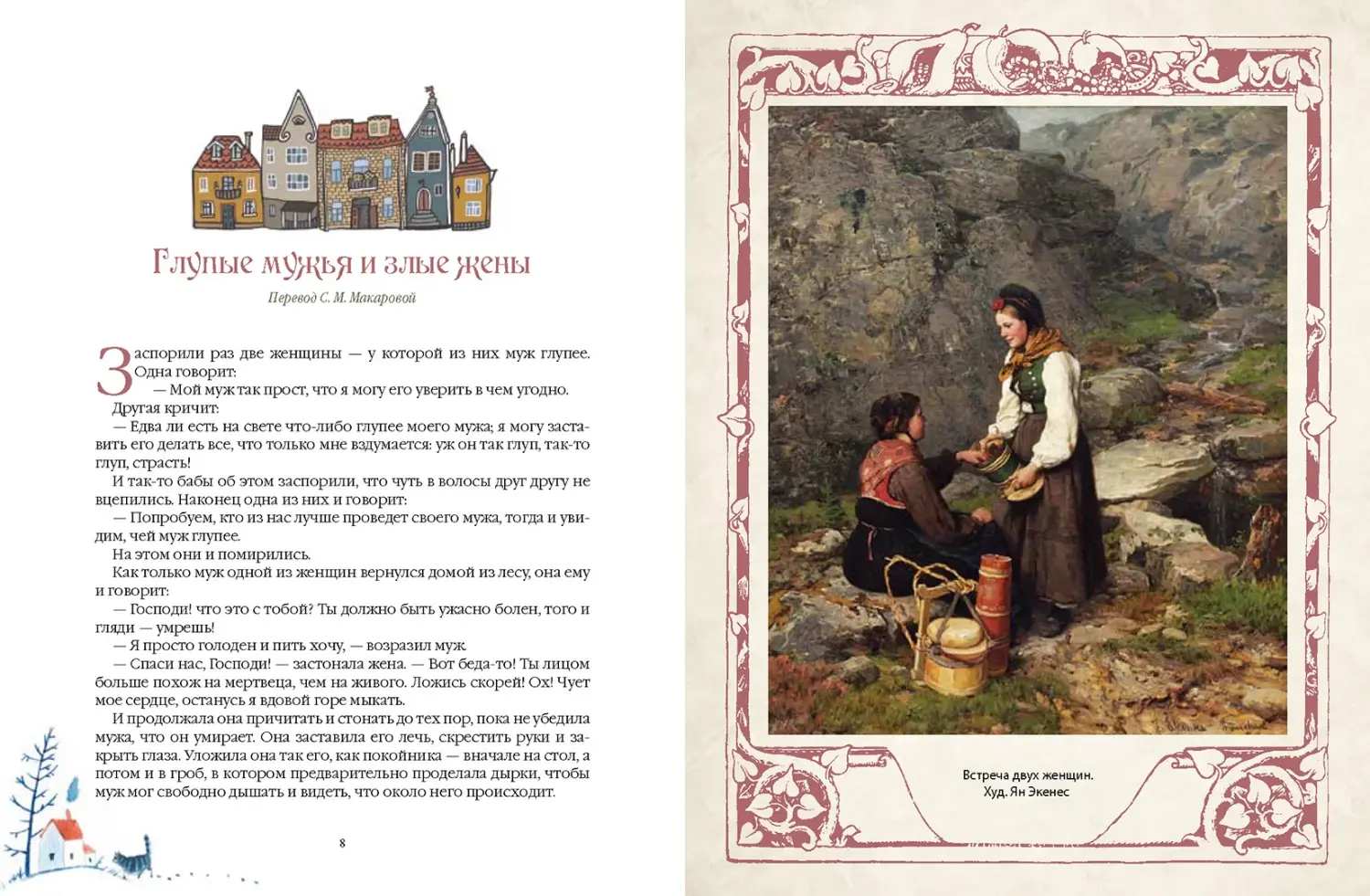 Глупые мужья и злые жены

Перевод С. М. Макаровой

Заспорили раз две женщины — у которой из них муж глупее. Одна говорит:

— Мой муж так прост, что я могу его уверить в чем угодно.

Другая кричит:

— Едва ли есть на свете что-либо глупее моего мужа; я могу заставить его делать все, что только мне вздумается: уж он так глуп, так-то глуп, страсть!

И так-то бабы об этом заспорили, что чуть в волосы друг другу не вцепились. Наконец одна из них и говорит:

— Попробуем, кто из нас лучше проведет своего мужа, тогда и увидим, чей муж глупее.

На этом они и помирились.

Как только муж одной из женщин вернулся домой из лесу, она ему и говорит:

— Господи! что это с тобой? Ты должно быть ужасно болен, того и гляди — умрешь!

— Я просто голоден и пить хочу, — возразил муж.

— Спаси нас, Господи! — застонала жена. — Вот беда-то! Ты лицом больше похож на мертвеца, чем на живого. Ложись скорей! Ох! Чует мое сердце, останусь я вдовой горе мыкать.

И продолжала она причитать и стонать до тех пор, пока не убедила мужа, что он умирает. Она заставила его лечь, скрестить руки и закрыть глаза. Уложила она так его, как покойника — вначале на стол, а потом и в гроб, в котором предварительно проделала дырки, чтобы муж мог свободно дышать и видеть, что около него происходит.

8

Встреча двух женщин.
Худ. Ян Экенес